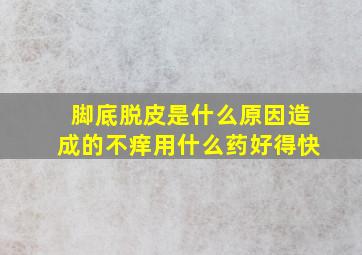 脚底脱皮是什么原因造成的不痒用什么药好得快